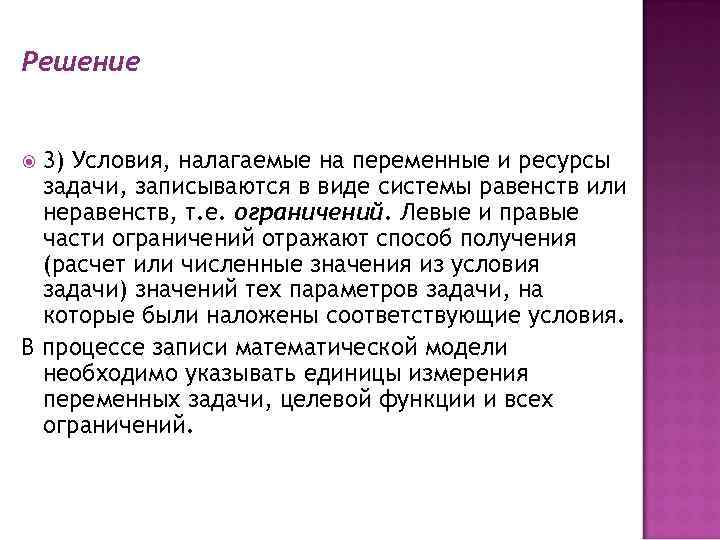 Решение

3) Условия, налагаемые на переменные и ресурсы задачи, записываются в виде системы равенств или неравенств, т.е. ограничений. Левые и правые части ограничений отражают способ получения (расчет или численные значения из условия задачи) значений тех параметров задачи, на которые были наложены соответствующие условия.

В процессе записи математической модели необходимо указывать единицы измерения переменных задачи, целевой функции и всех ограничений.